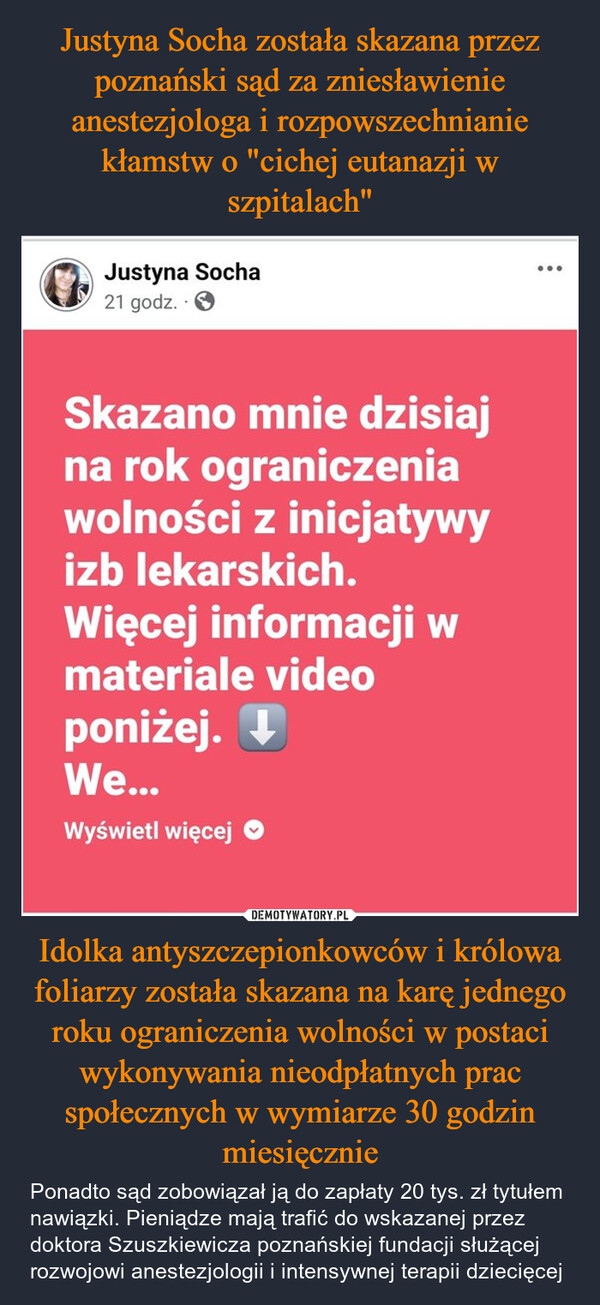 Justyna Socha została skazana przez poznański sąd za zniesławienie anestezjologa i rozpowszechnianie kłamstw o "cichej eutanazji w szpitalach"

Justyna Socha
21 godz. ·

...

Skazano mnie dzisiaj na rok ograniczenia wolności z inicjatywy izb lekarskich.
Więcej informacji w materiale video poniżej. ⬇️
We...

Wyświetl więcej

DEMOTYWATORY.PL

Idolka antyszczepionkowców i królowa foliarzy została skazana na karę jednego roku ograniczenia wolności w postaci wykonywania nieodpłatnych prac społecznych w wymiarze 30 godzin miesięcznie

Ponadto sąd zobowiązał ją do zapłaty 20 tys. zł tytułem nawiązki. Pieniądze mają trafić do wskazanej przez doktora Szuszkiewicza poznańskiej fundacji służącej rozwojowi anestezjologii i intensywnej terapii dziecięcej